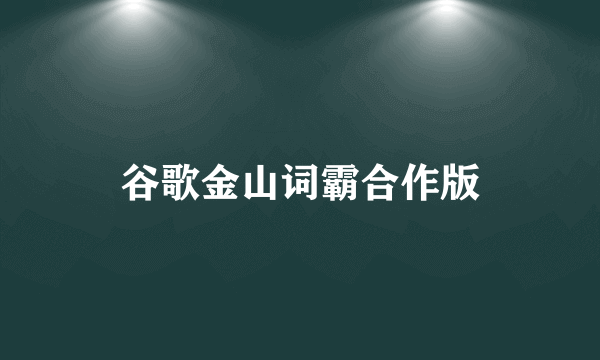 谷歌金山词霸合作版